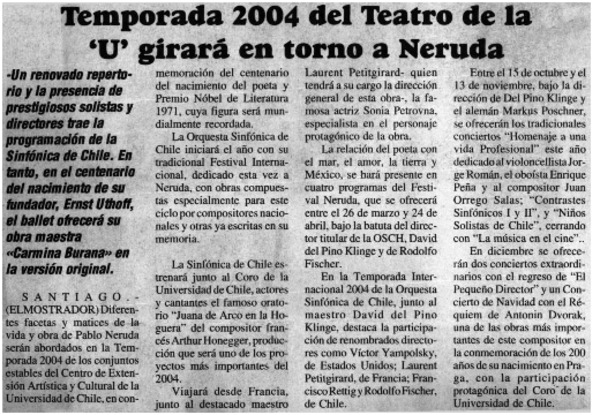 Temporada 2004 del Teatro de la 'U' girará en torno a Neruda

-Un renovado repertorio y la presencia de prestigiosos solistas y directores trae la programación de la Sinfónica de Chile. En tanto, en el centenario del nacimiento de su fundador, Ernst Uthoff, el ballet ofrecerá su obra maestra «Carmina Burana» en la versión original.

SANTIAGO.- (ELMOSTRADOR) Diferentes facetas y matices de la vida y obra de Pablo Neruda serán abordados en la Temporada 2004 de los conjuntos estables del Centro de Extensión Artística y Cultural de la Universidad de Chile, en conmemoración del centenario del nacimiento del poeta y Premio Nóbel de Literatura 1971, cuya figura será mundialmente recordada.

La Orquesta Sinfónica de Chile iniciará el año con su tradicional Festival Internacional, dedicado esta vez a Neruda, con obras compuestas especialmente para este ciclo por compositores nacionales y otras ya escritas en su memoria.

La Sinfónica de Chile estrenará junto al Coro de la Universidad de Chile, actores y cantantes el famoso oratorio "Juana de Arco en la Hoguera" del compositor francés Arthur Honegger, producción que será uno de los proyectos más importantes del 2004.

Viajará desde Francia, junto al destacado maestro Laurent Petitgirard- quien tendrá a su cargo la dirección general de esta obra-, la famosa actriz Sonia Petrovna, especialista en el personaje protagónico de la obra.

La relación del poeta con el mar, el amor, la tierra y México, se hará presente en cuatro programas del Festival Neruda, que se ofrecerá entre el 26 de marzo y 24 de abril, bajo la batuta del director titular de la OSCH, David del Pino Klinge y de Rodolfo Fischer.

En la Temporada Internacional 2004 de la Orquesta Sinfónica de Chile, junto al maestro David del Pino Klinge, destaca la participación de renombrados directores como Víctor Yampolsky, de Estados Unidos; Laurent Petitgirard, de Francia; Francisco Rettig y Rodolfo Fischer, de Chile.

Entre el 15 de octubre y el 13 de noviembre, bajo la dirección de Del Pino Klinge y el alemán Markus Poschner, se ofrecerán los tradicionales conciertos "Homenaje a una vida Profesional" este año dedicado al violoncellista Jorge Román, el oboísta Enrique Peña y al compositor Juan Orrego Salas; "Contrastes Sinfónicos I y II", y "Niños Solistas de Chile", cerrando con "La música en el cine"..

En diciembre se ofrecerán dos conciertos extraordinarios con el regreso de "El Pequeño Director" y un Concierto de Navidad con el Réquiem de Antonin Dvorak, una de las obras más importantes de este compositor en la conmemoración de los 200 años de su nacimiento en Praga, con la participación protagónica del Coro de la Universidad de Chile.